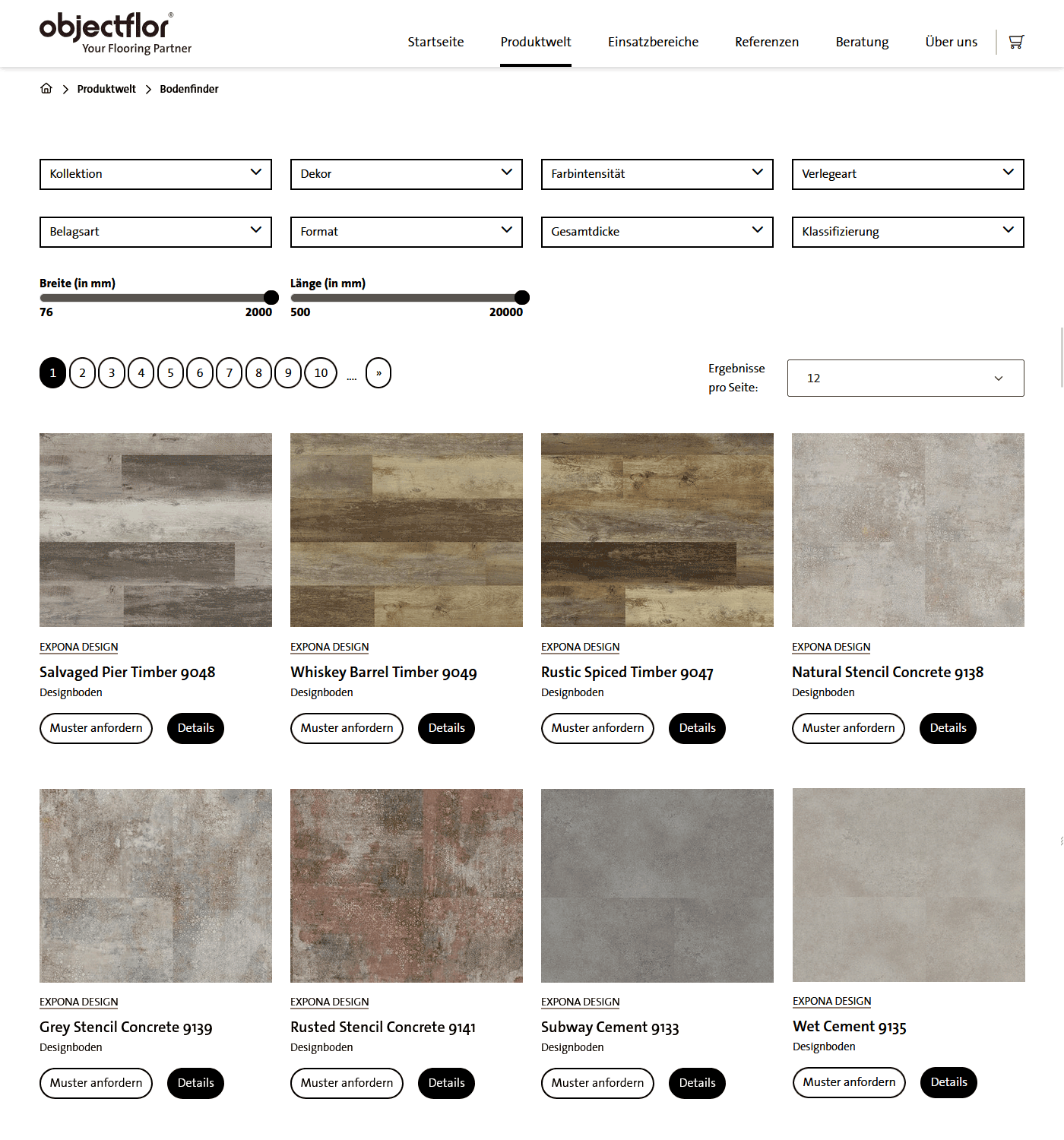 objectflor®
Your Flooring Partner

Startseite Produktwelt Einsatzbereiche Referenzen Beratung Über uns

> Produktwelt > Bodenfinder

Kollektion
Dekor
Farbintensität
Verlegeart
Belagsart
Format
Gesamtdicke
Klassifizierung

Breite (in mm)
76 2000

Länge (in mm)
500 20000

1 2 3 4 5 6 7 8 9 10 .... »

Ergebnisse pro Seite:
12

EXPONA DESIGN
Salvaged Pier Timber 9048
Designboden
Muster anfordern Details

EXPONA DESIGN
Whiskey Barrel Timber 9049
Designboden
Muster anfordern Details

EXPONA DESIGN
Rustic Spiced Timber 9047
Designboden
Muster anfordern Details

EXPONA DESIGN
Natural Stencil Concrete 9138
Designboden
Muster anfordern Details

EXPONA DESIGN
Grey Stencil Concrete 9139
Designboden
Muster anfordern Details

EXPONA DESIGN
Rusted Stencil Concrete 9141
Designboden
Muster anfordern Details

EXPONA DESIGN
Subway Cement 9133
Designboden
Muster anfordern Details

EXPONA DESIGN
Wet Cement 9135
Designboden
Muster anfordern Details